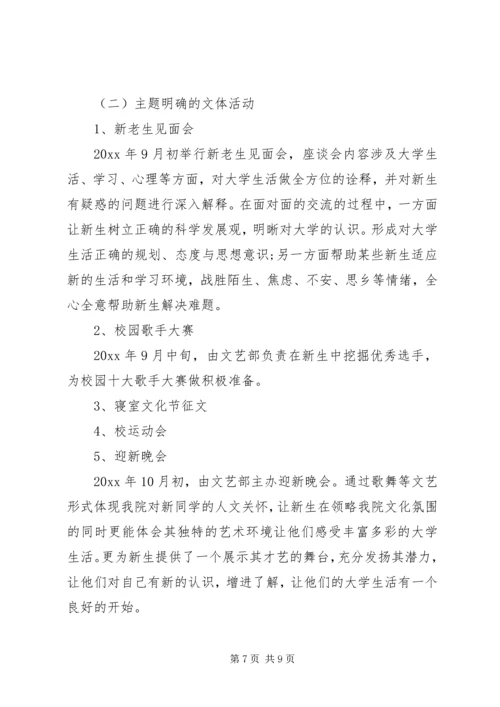 （二）主题明确的文体活动

1、新老生见面会

20xx 年 9 月初举行新老生见面会，座谈会内容涉及大学生活、学习、心理等方面，对大学生活做全方位的诠释，并对新生有疑惑的问题进行深入解释。在面对面的交流的过程中，一方面让新生树立正确的科学发展观，明晰对大学的认识。形成对大学生活正确的规划、态度与思想意识；另一方面帮助某些新生适应新的生活和学习环境，战胜陌生、焦虑、不安、思乡等情绪，全心全意帮助新生解决难题。

2、校园歌手大赛

20xx 年 9 月中旬，由文艺部负责在新生中挖掘优秀选手，为校园十大歌手大赛做积极准备。

3、寝室文化节征文

4、校运动会

5、迎新晚会

20xx 年 10 月初，由文艺部主办迎新晚会。通过歌舞等文艺形式体现我院对新同学的人文关怀，让新生在领略我院文化氛围的同时更能体会其独特的艺术环境让他们感受丰富多彩的大学生活。更为新生提供了一个展示其才艺的舞台，充分发扬其潜力，让他们对自己有新的认识，增进了解，让他们的大学生活有一个良好的开始。

第 7 页 共 9 页